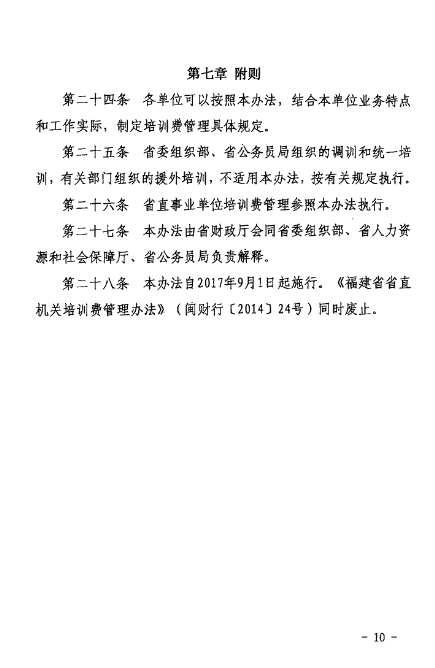 第七章 附则

第二十四条 各单位可以按照本办法，结合本单位业务特点和工作实际，制定培训费管理具体规定。

第二十五条 省委组织部、省公务员局组织的调训和统一培训，有关部门组织的援外培训，不适用本办法，按有关规定执行。

第二十六条 省直事业单位培训费管理参照本办法执行。

第二十七条 本办法由省财政厅会同省委组织部、省人力资源和社会保障厅、省公务员局负责解释。

第二十八条 本办法自2017年9月1日起施行。《福建省省直机关培训费管理办法》（闽财行〔2014〕24号）同时废止。

- 10 -